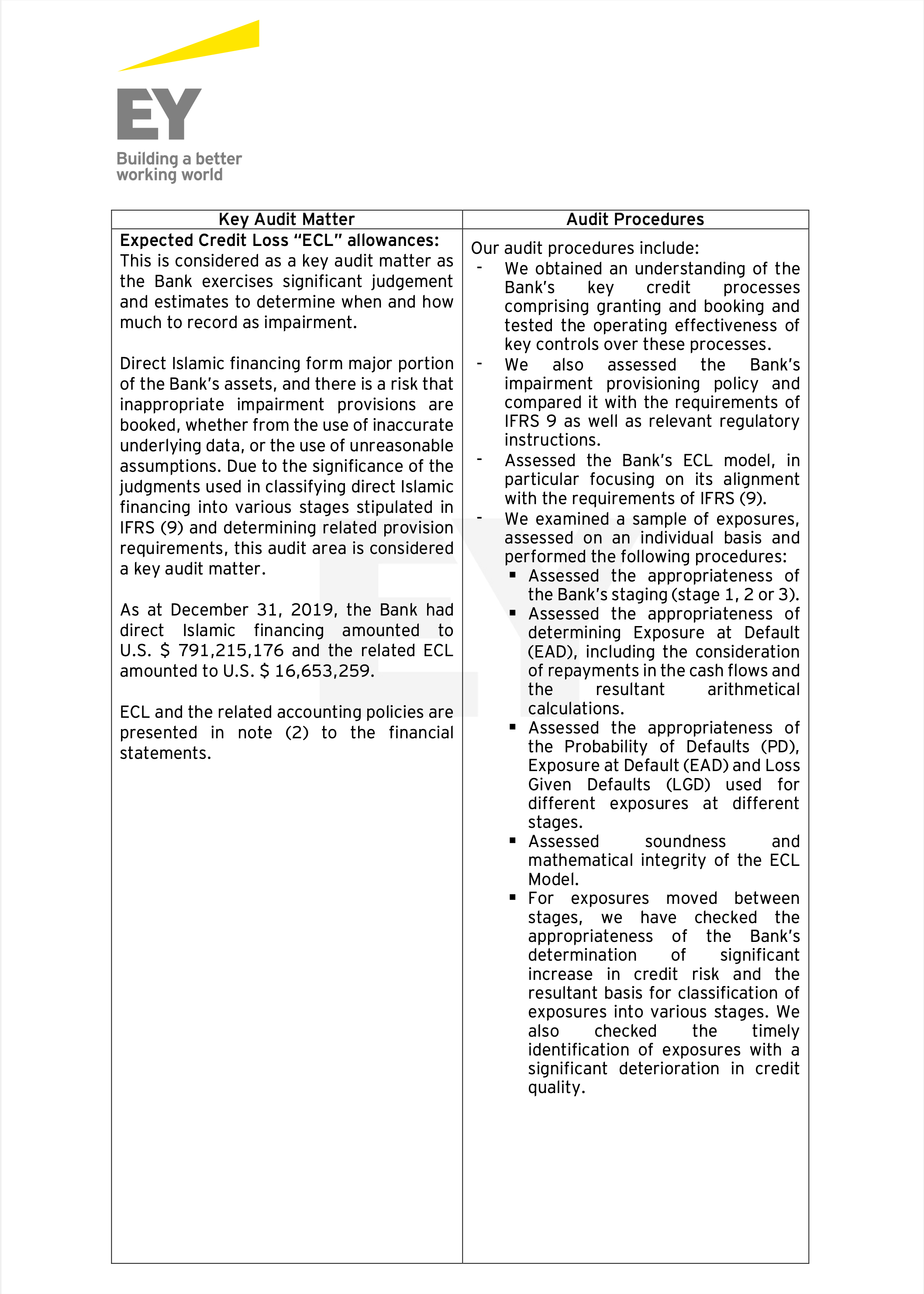 EY
Building a better working world

| Key Audit Matter | Audit Procedures |
|---|---|
| **Expected Credit Loss "ECL" allowances:** This is considered as a key audit matter as the Bank exercises significant judgement and estimates to determine when and how much to record as impairment.<br><br>Direct Islamic financing form major portion of the Bank's assets, and there is a risk that inappropriate impairment provisions are booked, whether from the use of inaccurate underlying data, or the use of unreasonable assumptions. Due to the significance of the judgments used in classifying direct Islamic financing into various stages stipulated in IFRS (9) and determining related provision requirements, this audit area is considered a key audit matter.<br><br>As at December 31, 2019, the Bank had direct Islamic financing amounted to U.S. $ 791,215,176 and the related ECL amounted to U.S. $ 16,653,259.<br><br>ECL and the related accounting policies are presented in note (2) to the financial statements. | Our audit procedures include:<br>- We obtained an understanding of the Bank's key credit processes comprising granting and booking and tested the operating effectiveness of key controls over these processes.<br>- We also assessed the Bank's impairment provisioning policy and compared it with the requirements of IFRS 9 as well as relevant regulatory instructions.<br>- Assessed the Bank's ECL model, in particular focusing on its alignment with the requirements of IFRS (9).<br>- We examined a sample of exposures, assessed on an individual basis and performed the following procedures:<br>▪ Assessed the appropriateness of the Bank's staging (stage 1, 2 or 3).<br>▪ Assessed the appropriateness of determining Exposure at Default (EAD), including the consideration of repayments in the cash flows and the resultant arithmetical calculations.<br>▪ Assessed the appropriateness of the Probability of Defaults (PD), Exposure at Default (EAD) and Loss Given Defaults (LGD) used for different exposures at different stages.<br>▪ Assessed soundness and mathematical integrity of the ECL Model.<br>▪ For exposures moved between stages, we have checked the appropriateness of the Bank's determination of significant increase in credit risk and the resultant basis for classification of exposures into various stages. We also checked the timely identification of exposures with a significant deterioration in credit quality. |